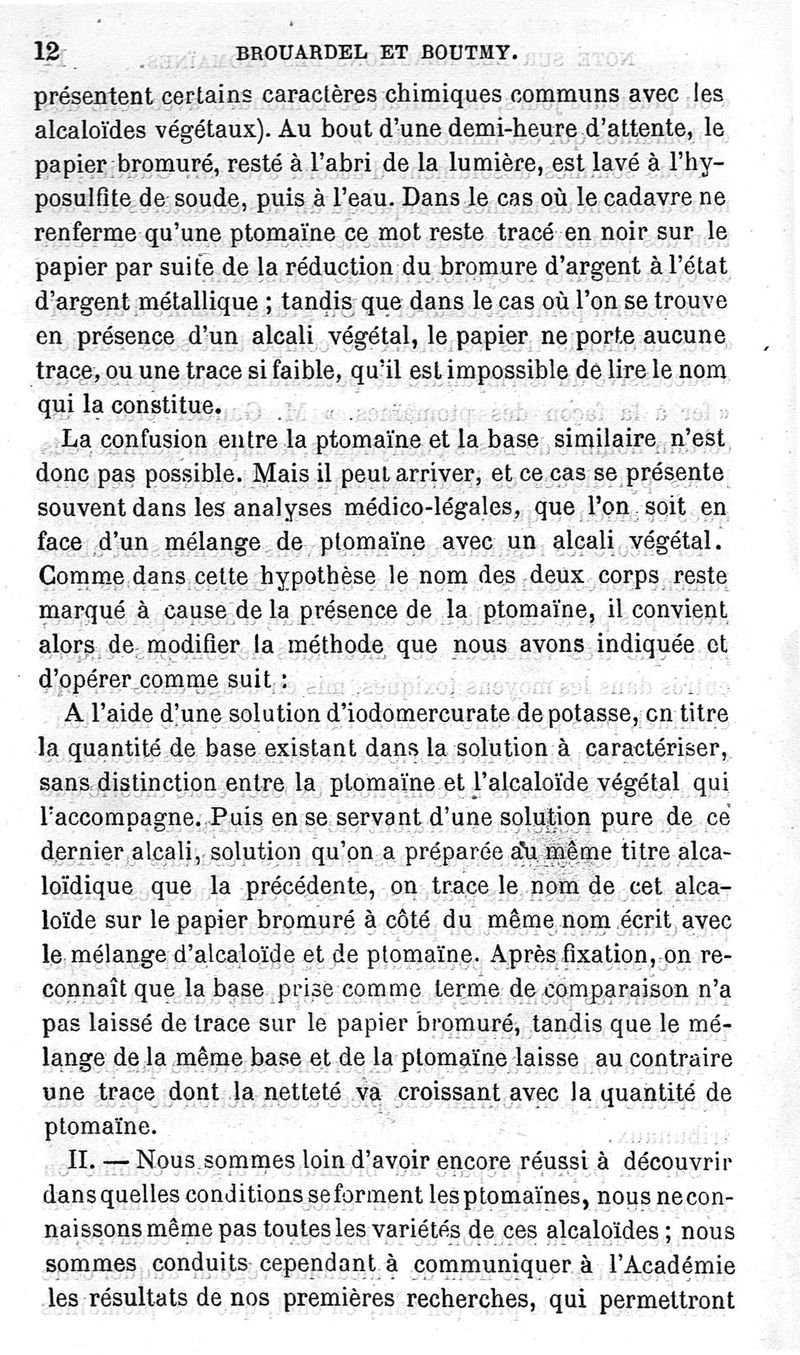 12 BROUARDEL ET BOUTMY.

présentent certains caractères chimiques communs avec les alcaloïdes végétaux). Au bout d'une demi-heure d'attente, le papier bromuré, resté à l'abri de la lumière, est lavé à l'hyposulfite de soude, puis à l'eau. Dans le cas où le cadavre ne renferme qu'une ptomaïne ce mot reste tracé en noir sur le papier par suite de la réduction du bromure d'argent à l'état d'argent métallique ; tandis que dans le cas où l'on se trouve en présence d'un alcali végétal, le papier ne porte aucune trace, ou une trace si faible, qu'il est impossible de lire le nom qui la constitue.

La confusion entre la ptomaïne et la base similaire n'est donc pas possible. Mais il peut arriver, et ce cas se présente souvent dans les analyses médico-légales, que l'on soit en face d'un mélange de ptomaïne avec un alcali végétal. Comme dans cette hypothèse le nom des deux corps reste marqué à cause de la présence de la ptomaïne, il convient alors de modifier la méthode que nous avons indiquée et d'opérer comme suit :

A l'aide d'une solution d'iodomercurate de potasse, on titre la quantité de base existant dans la solution à caractériser, sans distinction entre la ptomaïne et l'alcaloïde végétal qui l'accompagne. Puis en se servant d'une solution pure de ce dernier alcali, solution qu'on a préparée au même titre alcaloïdique que la précédente, on trace le nom de cet alcaloïde sur le papier bromuré à côté du même nom écrit avec le mélange d'alcaloïde et de ptomaïne. Après fixation, on reconnaît que la base prise comme terme de comparaison n'a pas laissé de trace sur le papier bromuré, tandis que le mélange de la même base et de la ptomaïne laisse au contraire une trace dont la netteté va croissant avec la quantité de ptomaïne.

II. — Nous sommes loin d'avoir encore réussi à découvrir dans quelles conditions se forment les ptomaïnes, nous ne connaissons même pas toutes les variétés de ces alcaloïdes ; nous sommes conduits cependant à communiquer à l'Académie les résultats de nos premières recherches, qui permettront